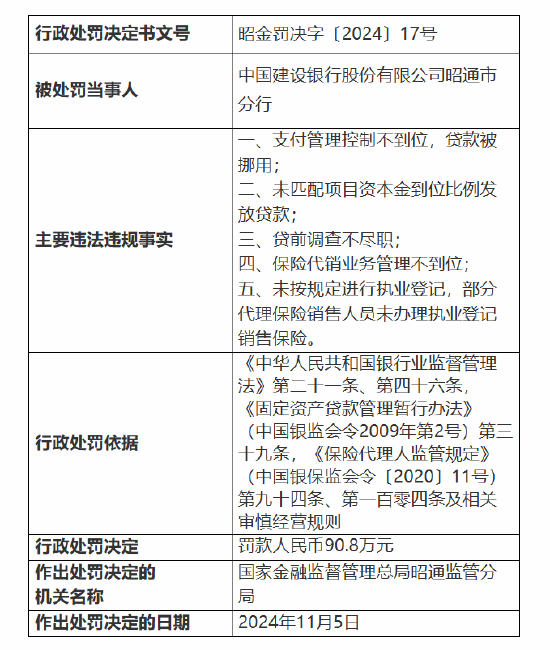 | 行政处罚决定书文号 | 昭金罚决字〔2024〕17号 |
|---|---|
| 被处罚当事人 | 中国建设银行股份有限公司昭通市分行 |
| 主要违法违规事实 | 一、支付管理控制不到位，贷款被挪用；<br>二、未匹配项目资本金到位比例发放贷款；<br>三、贷前调查不尽职；<br>四、保险代销业务管理不到位；<br>五、未按规定进行执业登记，部分代理保险销售人员未办理执业登记销售保险。 |
| 行政处罚依据 | 《中华人民共和国银行业监督管理法》第二十一条、第四十六条，《固定资产贷款管理暂行办法》（中国银监会令2009年第2号）第三十九条，《保险代理人监管规定》（中国银保监会令〔2020〕11号）第九十四条、第一百零四条及相关审慎经营规则 |
| 行政处罚决定 | 罚款人民币90.8万元 |
| 作出处罚决定的机关名称 | 国家金融监督管理总局昭通监管分局 |
| 作出处罚决定的日期 | 2024年11月5日 |